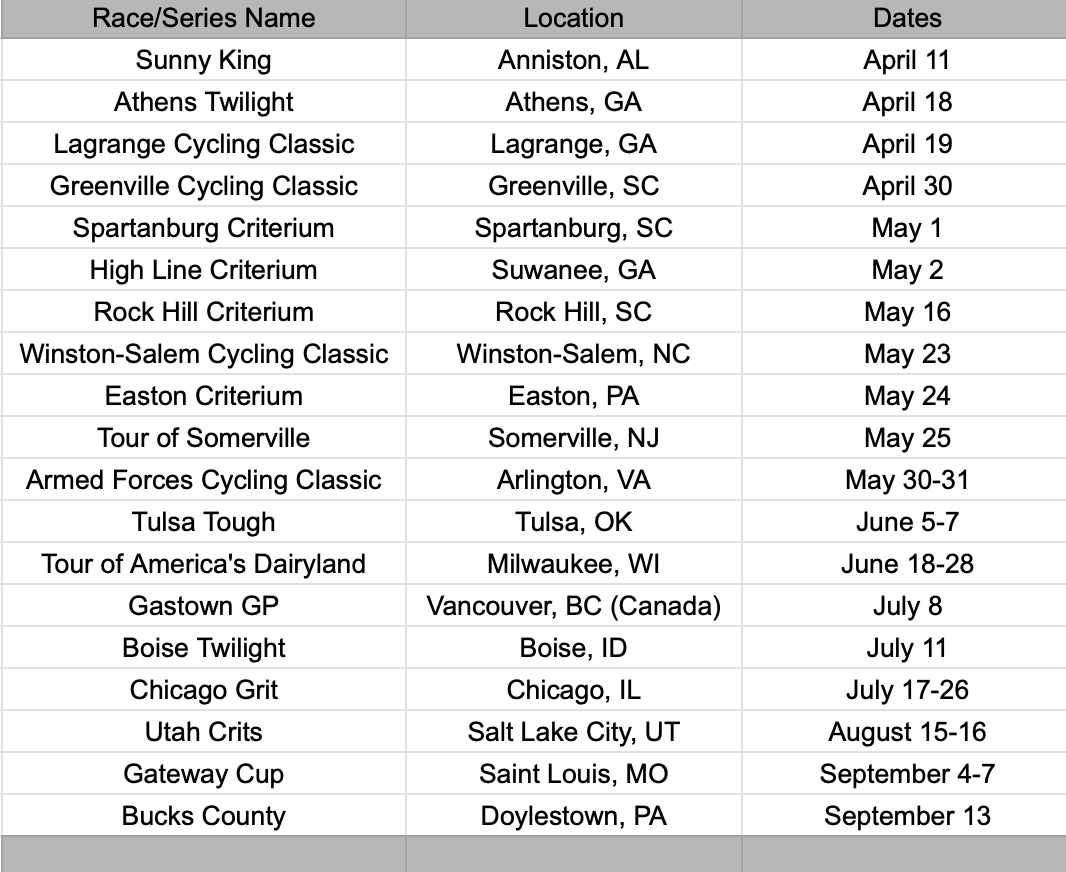 | Race/Series Name | Location | Dates |
|---|---|---|
| Sunny King | Anniston, AL | April 11 |
| Athens Twilight | Athens, GA | April 18 |
| Lagrange Cycling Classic | Lagrange, GA | April 19 |
| Greenville Cycling Classic | Greenville, SC | April 30 |
| Spartanburg Criterium | Spartanburg, SC | May 1 |
| High Line Criterium | Suwanee, GA | May 2 |
| Rock Hill Criterium | Rock Hill, SC | May 16 |
| Winston-Salem Cycling Classic | Winston-Salem, NC | May 23 |
| Easton Criterium | Easton, PA | May 24 |
| Tour of Somerville | Somerville, NJ | May 25 |
| Armed Forces Cycling Classic | Arlington, VA | May 30-31 |
| Tulsa Tough | Tulsa, OK | June 5-7 |
| Tour of America's Dairyland | Milwaukee, WI | June 18-28 |
| Gastown GP | Vancouver, BC (Canada) | July 8 |
| Boise Twilight | Boise, ID | July 11 |
| Chicago Grit | Chicago, IL | July 17-26 |
| Utah Crits | Salt Lake City, UT | August 15-16 |
| Gateway Cup | Saint Louis, MO | September 4-7 |
| Bucks County | Doylestown, PA | September 13 |